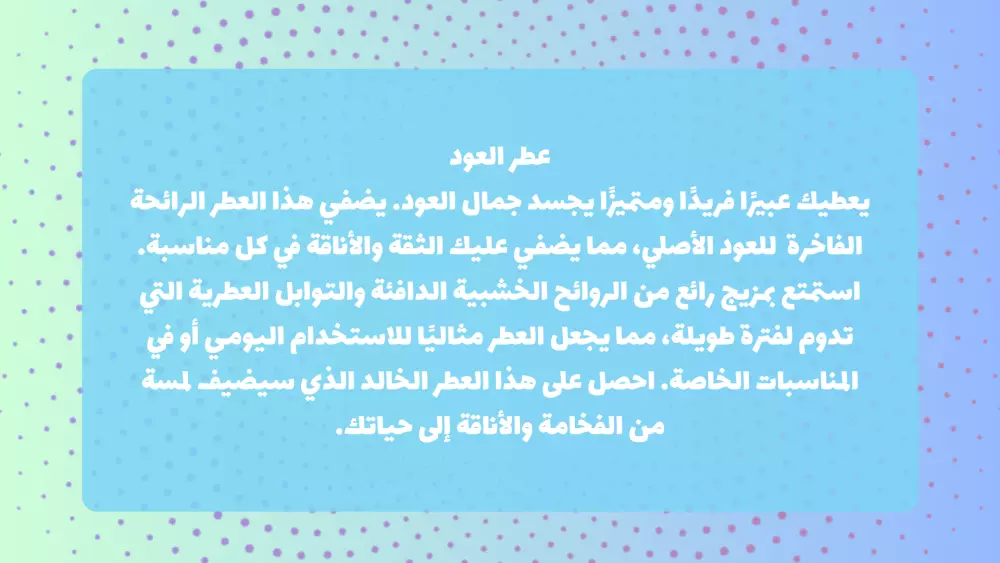 عطر العود
يعطيك عبيرًا فريدًا ومتميزًا يجسد جمال العود. يضفي هذا العطر الرائحة الفاخرة للعود الأصلي، مما يضفي عليك الثقة والأناقة في كل مناسبة. استمتع بمزيج رائع من الروائح الخشبية الدافئة والتوابل العطرية التي تدوم لفترة طويلة، مما يجعل العطر مثاليًا للاستخدام اليومي أو في المناسبات الخاصة. احصل على هذا العطر الخالد الذي سيضيف لمسة من الفخامة والأناقة إلى حياتك.